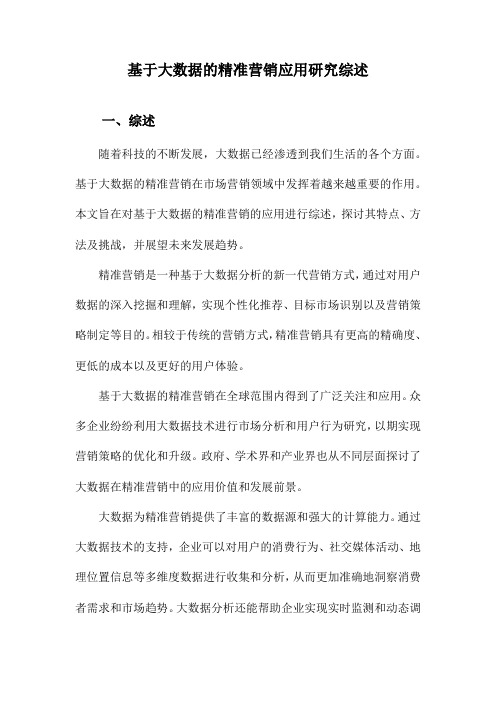 基于大数据的精准营销应用研究综述

一、综述

随着科技的不断发展，大数据已经渗透到我们生活的各个方面。基于大数据的精准营销在市场营销领域中发挥着越来越重要的作用。本文旨在对基于大数据的精准营销的应用进行综述，探讨其特点、方法及挑战，并展望未来发展趋势。

精准营销是一种基于大数据分析的新一代营销方式，通过对用户数据的深入挖掘和理解，实现个性化推荐、目标市场识别以及营销策略制定等目的。相较于传统的营销方式，精准营销具有更高的精确度、更低的成本以及更好的用户体验。

基于大数据的精准营销在全球范围内得到了广泛关注和应用。众多企业纷纷利用大数据技术进行市场分析和用户行为研究，以期实现营销策略的优化和升级。政府、学术界和产业界也从不同层面探讨了大数据在精准营销中的应用价值和发展前景。

大数据为精准营销提供了丰富的数据源和强大的计算能力。通过大数据技术的支持，企业可以对用户的消费行为、社交媒体活动、地理位置信息等多维度数据进行收集和分析，从而更加准确地洞察消费者需求和市场趋势。大数据分析还能帮助企业实现实时监测和动态调